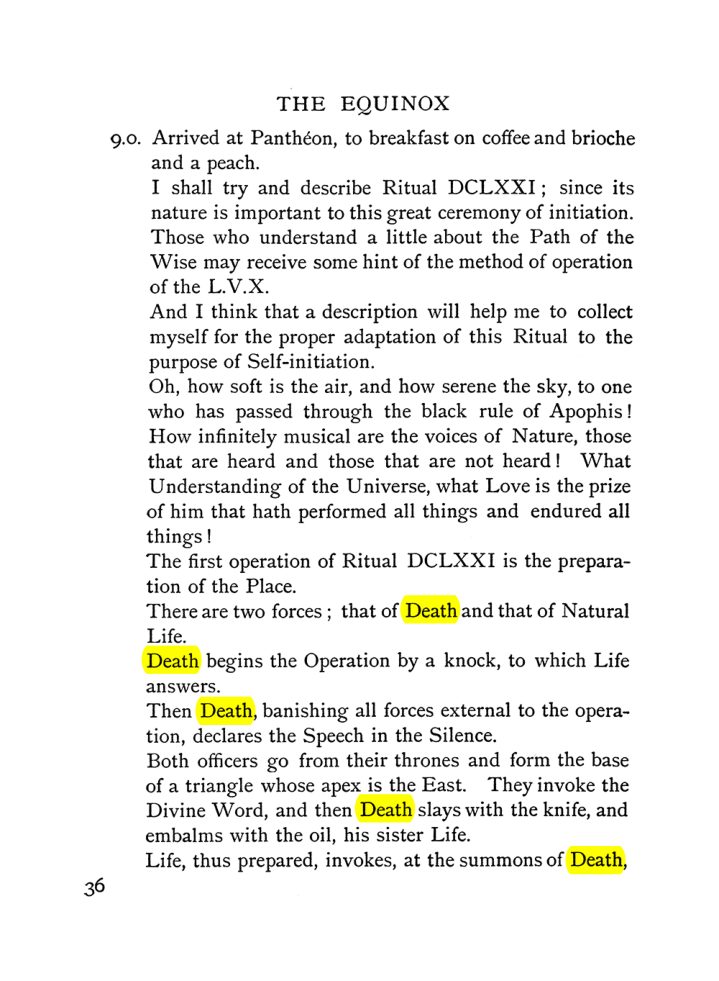 THE EQUINOX

9.0. Arrived at Panthéon, to breakfast on coffee and brioche and a peach.

I shall try and describe Ritual DCLXXI; since its nature is important to this great ceremony of initiation. Those who understand a little about the Path of the Wise may receive some hint of the method of operation of the L.V.X.

And I think that a description will help me to collect myself for the proper adaptation of this Ritual to the purpose of Self-initiation.

Oh, how soft is the air, and how serene the sky, to one who has passed through the black rule of Apophis! How infinitely musical are the voices of Nature, those that are heard and those that are not heard! What Understanding of the Universe, what Love is the prize of him that hath performed all things and endured all things!

The first operation of Ritual DCLXXI is the preparation of the Place.

There are two forces; that of Death and that of Natural Life.

Death begins the Operation by a knock, to which Life answers.

Then Death, banishing all forces external to the operation, declares the Speech in the Silence.

Both officers go from their thrones and form the base of a triangle whose apex is the East. They invoke the Divine Word, and then Death slays with the knife, and embalms with the oil, his sister Life.

Life, thus prepared, invokes, at the summons of Death,

36